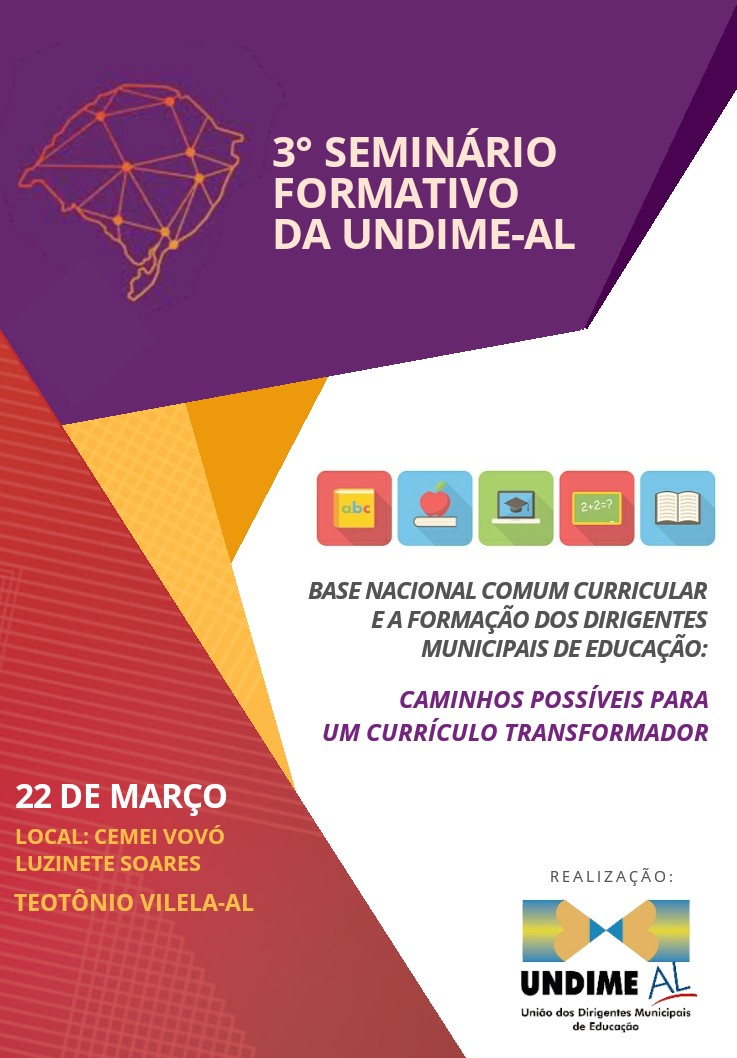 3° SEMINÁRIO FORMATIVO DA UNDIME-AL

abc

2+2=?

BASE NACIONAL COMUM CURRICULAR E A FORMAÇÃO DOS DIRIGENTES MUNICIPAIS DE EDUCAÇÃO:

CAMINHOS POSSÍVEIS PARA UM CURRÍCULO TRANSFORMADOR

22 DE MARÇO

LOCAL: CEMEI VOVÓ LUZINETE SOARES

TEOTÔNIO VILELA-AL

REALIZAÇÃO:

UNDIME AL
União dos Dirigentes Municipais de Educação